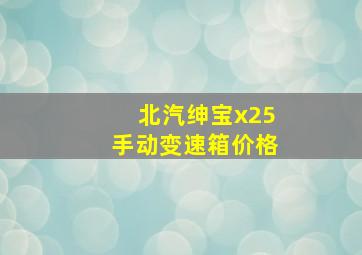 北汽绅宝x25
手动变速箱价格